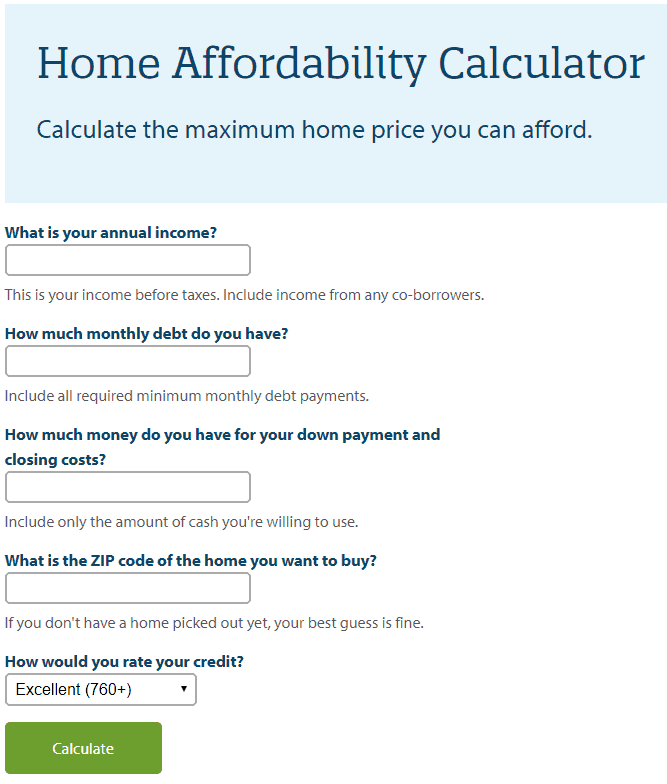 Home Affordability Calculator

Calculate the maximum home price you can afford.

What is your annual income?

This is your income before taxes. Include income from any co-borrowers.

How much monthly debt do you have?

Include all required minimum monthly debt payments.

How much money do you have for your down payment and closing costs?

Include only the amount of cash you're willing to use.

What is the ZIP code of the home you want to buy?

If you don't have a home picked out yet, your best guess is fine.

How would you rate your credit?

Excellent (760+)

Calculate